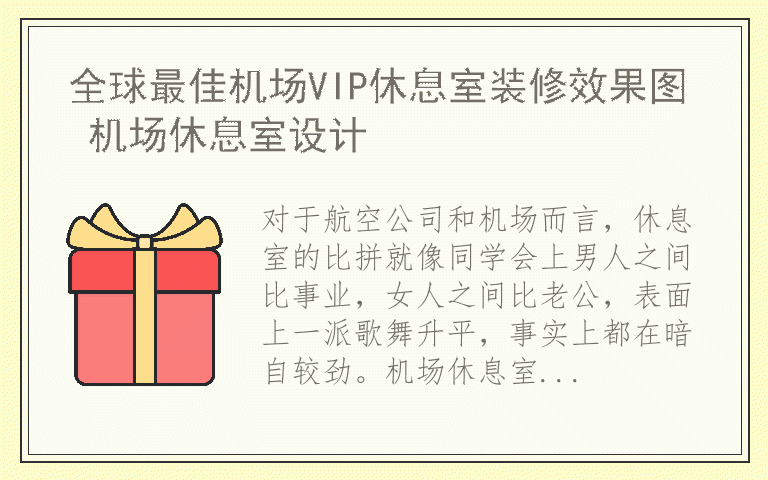 全球最佳机场VIP休息室装修效果图 机场休息室设计

对于航空公司和机场而言，休息室的比拼就像同学会上男人之间比事业，女人之间比老公，表面上一派歌舞升平，事实上都在暗自较劲。机场休息室...